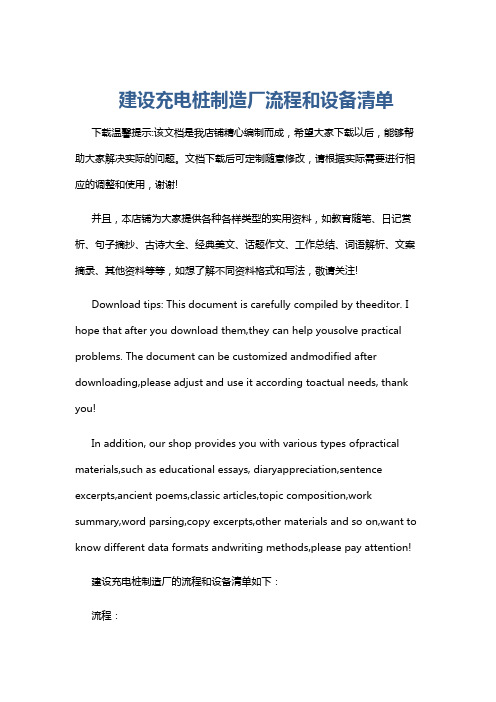 建设充电桩制造厂流程和设备清单

下载温馨提示:该文档是我店铺精心编制而成，希望大家下载以后，能够帮助大家解决实际的问题。文档下载后可定制随意修改，请根据实际需要进行相应的调整和使用，谢谢!

并且，本店铺为大家提供各种各样类型的实用资料，如教育随笔、日记赏析、句子摘抄、古诗大全、经典美文、话题作文、工作总结、词语解析、文案摘录、其他资料等等，如想了解不同资料格式和写法，敬请关注!

Download tips: This document is carefully compiled by theeditor. I hope that after you download them,they can help yousolve practical problems. The document can be customized andmodified after downloading,please adjust and use it according toactual needs, thank you!

In addition, our shop provides you with various types ofpractical materials,such as educational essays, diaryappreciation,sentence excerpts,ancient poems,classic articles,topic composition,work summary,word parsing,copy excerpts,other materials and so on,want to know different data formats andwriting methods,please pay attention!

建设充电桩制造厂的流程和设备清单如下：

流程：